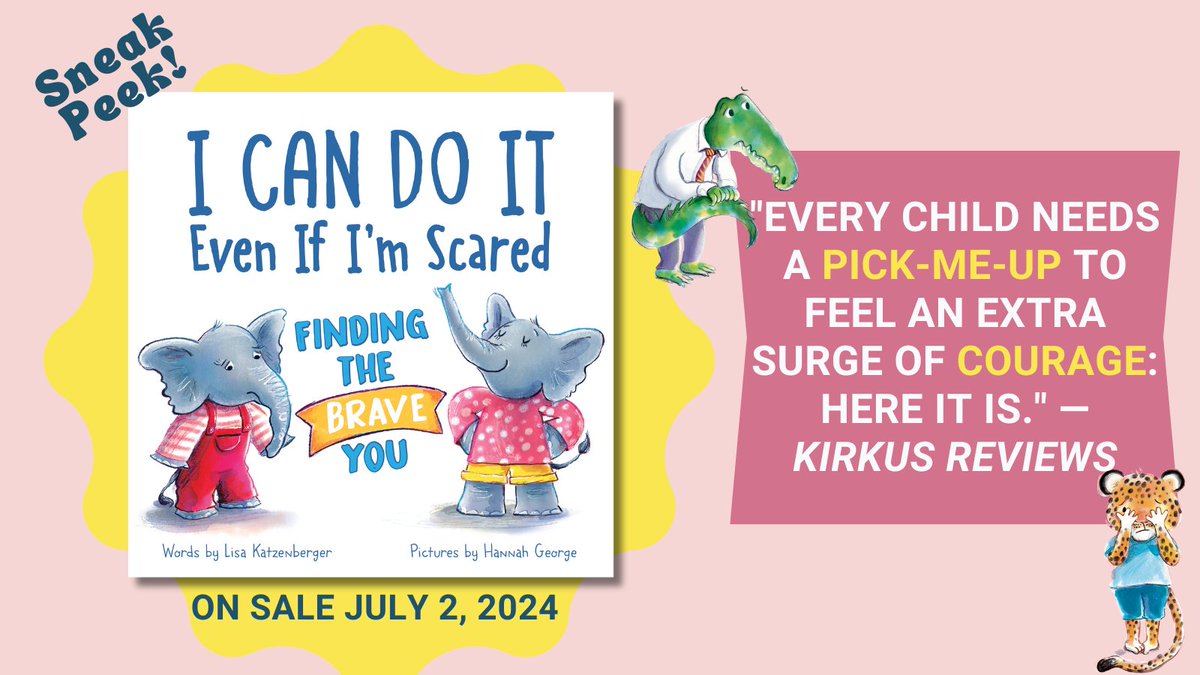 Sneak Peek!

I CAN DO IT
Even If I'm Scared

FINDING THE BRAVE YOU

Words by Lisa Katzenberger

Pictures by Hannah George

ON SALE JULY 2, 2024

"EVERY CHILD NEEDS A PICK-ME-UP TO FEEL AN EXTRA SURGE OF COURAGE: HERE IT IS." — KIRKUS REVIEWS